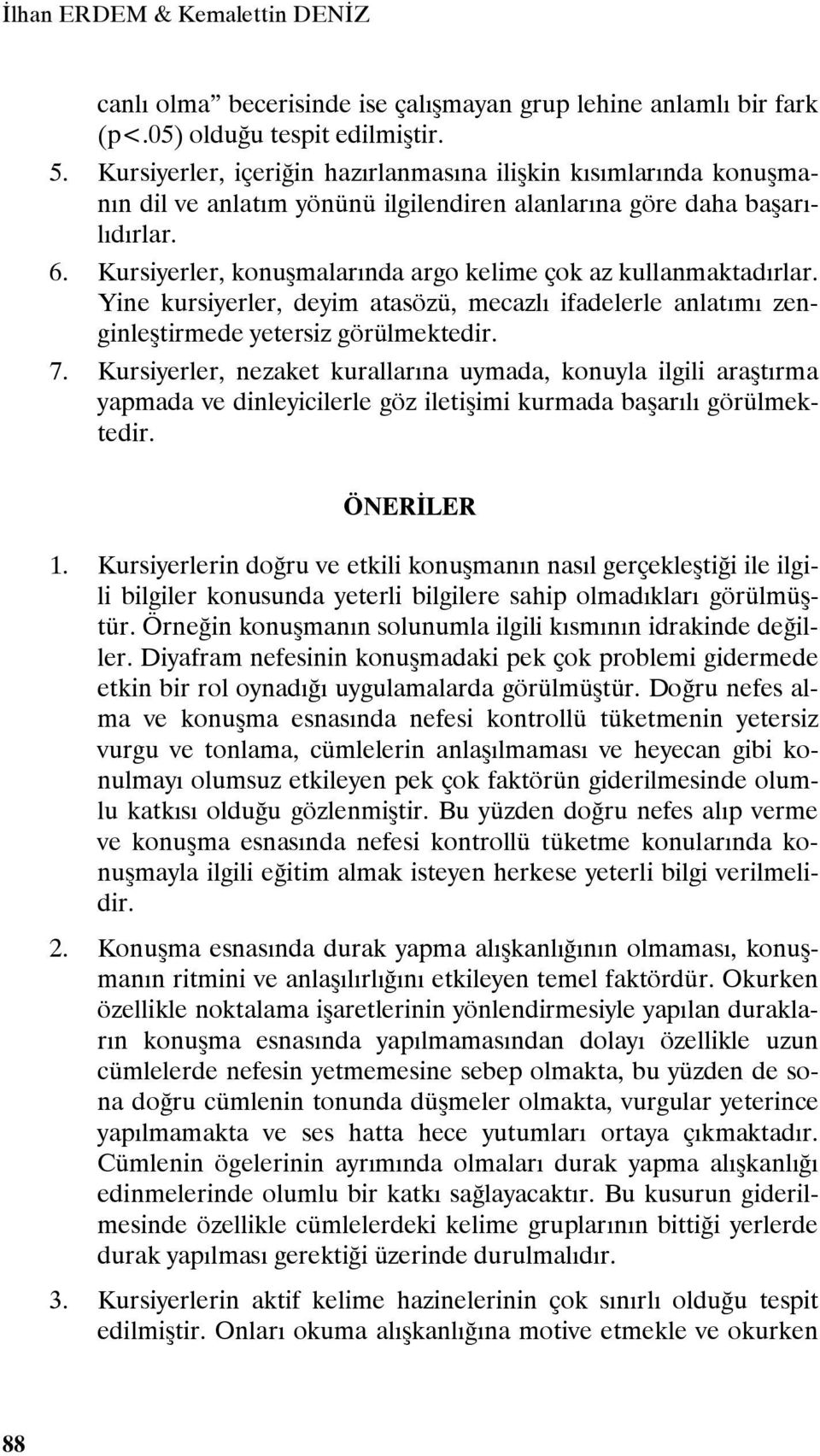 İlhan ERDEM & Kemalettin DENİZ

canlı olma” becerisinde ise çalışmayan grup lehine anlamlı bir fark (p<.05) olduğu tespit edilmiştir.

5. Kursiyerler, içeriğin hazırlanmasına ilişkin kısımlarında konuşmanın dil ve anlatım yönünü ilgilendiren alanlarına göre daha başarılıdırlar.

6. Kursiyerler, konuşmalarında argo kelime çok az kullanmaktadırlar. Yine kursiyerler, deyim atasözü, mecazlı ifadelerle anlatımı zenginleştirmede yetersiz görülmektedir.

7. Kursiyerler, nezaket kurallarına uymada, konuyla ilgili araştırma yapmada ve dinleyicilerle göz iletişimi kurmada başarılı görülmektedir.

ÖNERİLER

1. Kursiyerlerin doğru ve etkili konuşmanın nasıl gerçekleştiği ile ilgili bilgiler konusunda yeterli bilgilere sahip olmadıkları görülmüştür. Örneğin konuşmanın solunumla ilgili kısmının idrakinde değiller. Diyafram nefesinin konuşmadaki pek çok problemi gidermede etkin bir rol oynadığı uygulamalarda görülmüştür. Doğru nefes alma ve konuşma esnasında nefesi kontrollü tüketmenin yetersiz vurgu ve tonlama, cümlelerin anlaşılmaması ve heyecan gibi konulmayı olumsuz etkileyen pek çok faktörün giderilmesinde olumlu katkısı olduğu gözlenmiştir. Bu yüzden doğru nefes alıp verme ve konuşma esnasında nefesi kontrollü tüketme konularında konuşmayla ilgili eğitim almak isteyen herkese yeterli bilgi verilmelidir.

2. Konuşma esnasında durak yapma alışkanlığının olmaması, konuşmanın ritmini ve anlaşılırlığını etkileyen temel faktördür. Okurken özellikle noktalama işaretlerinin yönlendirmesiyle yapılan durakların konuşma esnasında yapılmamasından dolayı özellikle uzun cümlelerde nefesin yetmemesine sebep olmakta, bu yüzden de sona doğru cümlenin tonunda düşmeler olmakta, vurgular yeterince yapılmamakta ve ses hatta hece yutumları ortaya çıkmaktadır. Cümlenin ögelerinin ayrımında olmaları durak yapma alışkanlığı edinmelerinde olumlu bir katkı sağlayacaktır. Bu kusurun giderilmesinde özellikle cümlelerdeki kelime gruplarının bittiği yerlerde durak yapılması gerektiği üzerinde durulmalıdır.

3. Kursiyerlerin aktif kelime hazinelerinin çok sınırlı olduğu tespit edilmiştir. Onları okuma alışkanlığına motive etmekle ve okurken

88